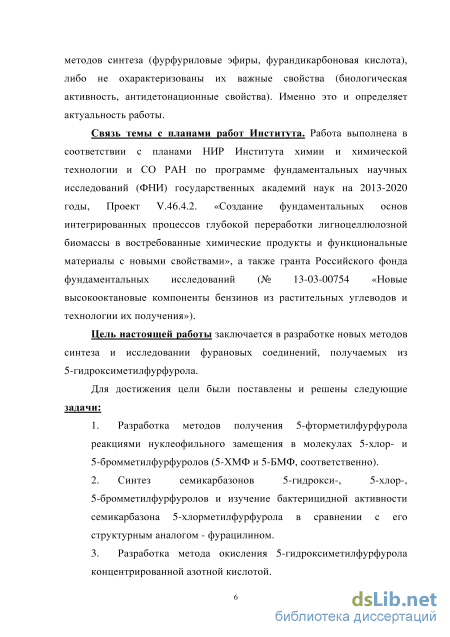 методов синтеза (фурфуриловые эфиры, фурандикарбоновая кислота), либо не охарактеризованы их важные свойства (биологическая активность, антидетонационные свойства). Именно это и определяет актуальность работы.

Связь темы с планами работ Института. Работа выполнена в соответствии с планами НИР Института химии и химической технологии и СО РАН по программе фундаментальных научных исследований (ФНИ) государственных академий наук на 2013-2020 годы, Проект V.46.4.2. «Создание фундаментальных основ интегрированных процессов глубокой переработки лигноцеллюлозной биомассы в востребованные химические продукты и функциональные материалы с новыми свойствами», а также гранта Российского фонда фундаментальных исследований (№ 13-03-00754 «Новые высокооктановые компоненты бензинов из растительных углеводов и технологии их получения»).

Цель настоящей работы заключается в разработке новых методов синтеза и исследовании фурановых соединений, получаемых из 5-гидроксиметилфурфурола.

Для достижения цели были поставлены и решены следующие задачи:

1. Разработка методов получения 5-фторметилфурфурола реакциями нуклеофильного замещения в молекулах 5-хлор- и 5-бромметилфурфуролов (5-ХМФ и 5-БМФ, соответственно).

2. Синтез семикарбазонов 5-гидрокси-, 5-хлор-, 5-бромметилфурфуролов и изучение бактерицидной активности семикарбазона 5-хлорметилфурфурола в сравнении с его структурным аналогом - фурацилином.

3. Разработка метода окисления 5-гидроксиметилфурфурола концентрированной азотной кислотой.

6

dsLib.net
библиотека диссертаций